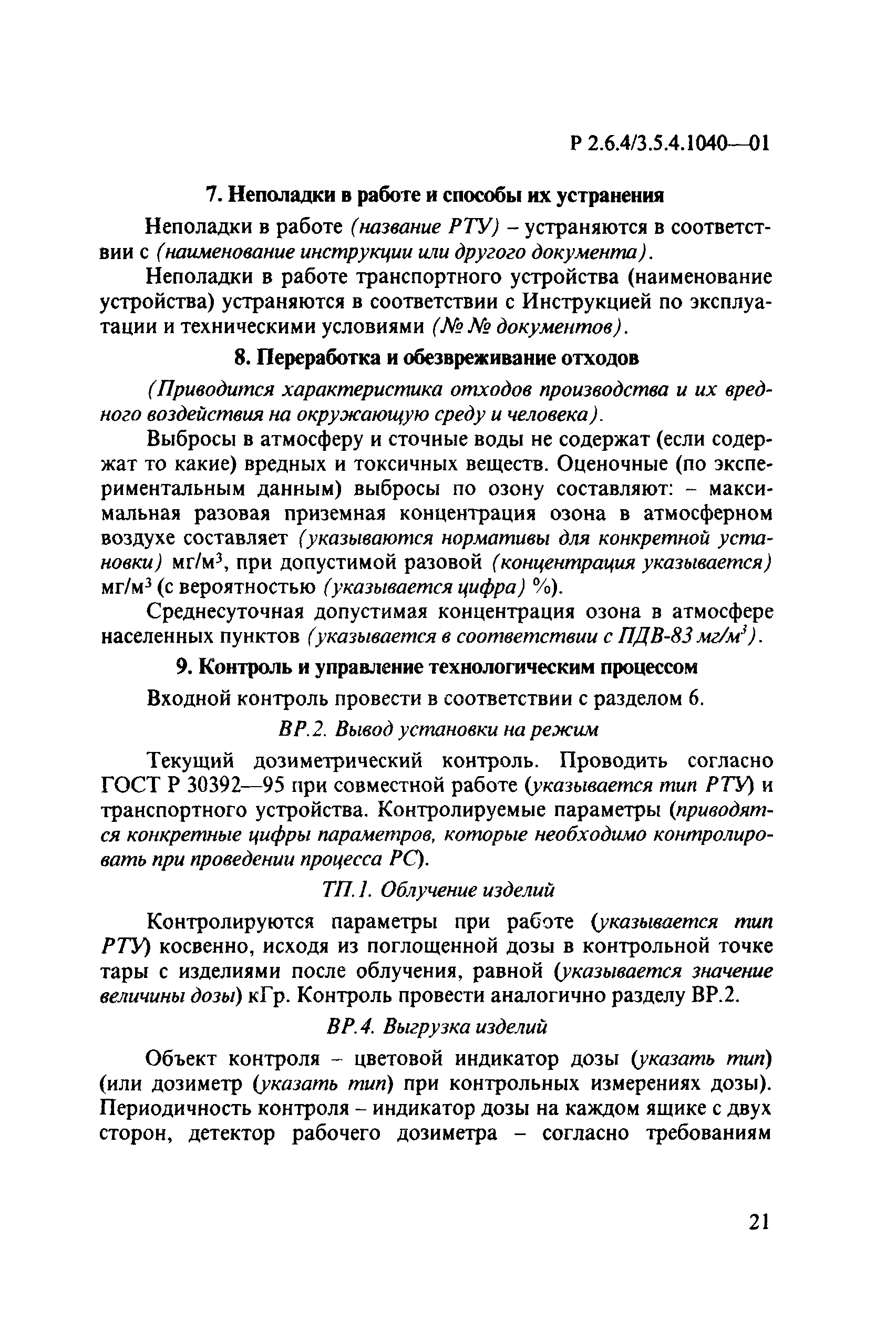 Р 2.6.4/3.5.4.1040—01

7. Неполадки в работе и способы их устранения

Неполадки в работе (название РТУ) – устраняются в соответствии с (наименование инструкции или другого документа).

Неполадки в работе транспортного устройства (наименование устройства) устраняются в соответствии с Инструкцией по эксплуатации и техническими условиями (№ № документов).

8. Переработка и обезвреживание отходов

(Приводится характеристика отходов производства и их вредного воздействия на окружающую среду и человека).

Выбросы в атмосферу и сточные воды не содержат (если содержат то какие) вредных и токсичных веществ. Оценочные (по экспериментальным данным) выбросы по озону составляют: – максимальная разовая приземная концентрация озона в атмосферном воздухе составляет (указываются нормативы для конкретной установки) мг/м$^3$, при допустимой разовой (концентрация указывается) мг/м$^3$ (с вероятностью (указывается цифра) %).

Среднесуточная допустимая концентрация озона в атмосфере населенных пунктов (указывается в соответствии с ПДВ-83 мг/м$^3$).

9. Контроль и управление технологическим процессом

Входной контроль провести в соответствии с разделом 6.

ВР.2. Вывод установки на режим

Текущий дозиметрический контроль. Проводить согласно ГОСТ Р 30392—95 при совместной работе (указывается тип РТУ) и транспортного устройства. Контролируемые параметры (приводятся конкретные цифры параметров, которые необходимо контролировать при проведении процесса РС).

ТП.1. Облучение изделий

Контролируются параметры при работе (указывается тип РТУ) косвенно, исходя из поглощенной дозы в контрольной точке тары с изделиями после облучения, равной (указывается значение величины дозы) кГр. Контроль провести аналогично разделу ВР.2.

ВР.4. Выгрузка изделий

Объект контроля – цветовой индикатор дозы (указать тип) (или дозиметр (указать тип) при контрольных измерениях дозы). Периодичность контроля – индикатор дозы на каждом ящике с двух сторон, детектор рабочего дозиметра – согласно требованиям

21